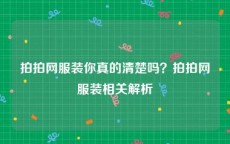 拍拍网服装你真的清楚吗？拍拍网服装相关解析